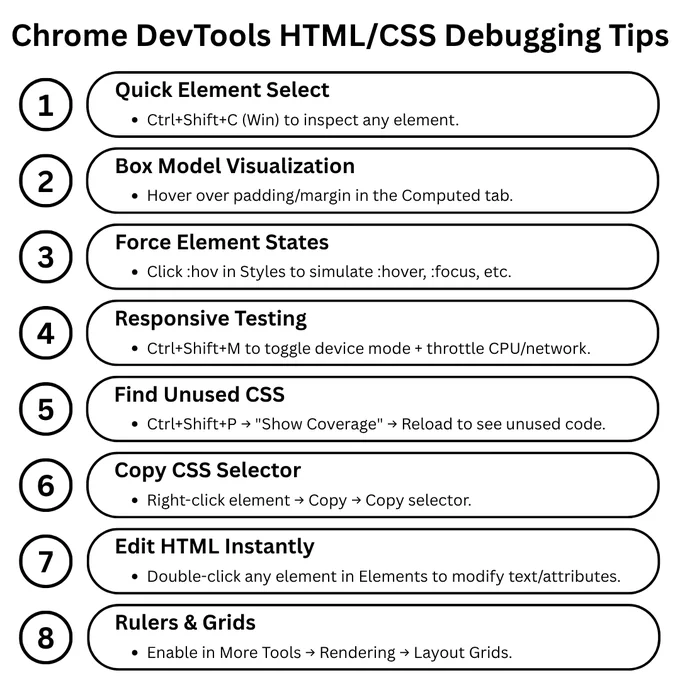 Chrome DevTools HTML/CSS Debugging Tips

1
Quick Element Select
• Ctrl+Shift+C (Win) to inspect any element.

2
Box Model Visualization
• Hover over padding/margin in the Computed tab.

3
Force Element States
• Click :hov in Styles to simulate :hover, :focus, etc.

4
Responsive Testing
• Ctrl+Shift+M to toggle device mode + throttle CPU/network.

5
Find Unused CSS
• Ctrl+Shift+P → "Show Coverage" → Reload to see unused code.

6
Copy CSS Selector
• Right-click element → Copy → Copy selector.

7
Edit HTML Instantly
• Double-click any element in Elements to modify text/attributes.

8
Rulers & Grids
• Enable in More Tools → Rendering → Layout Grids.